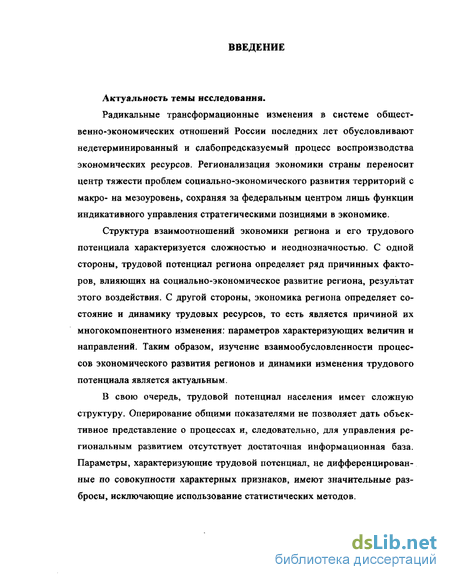 ВВЕДЕНИЕ

Актуальность темы исследования.

Радикальные трансформационные изменения в системе общественно-экономических отношений России последних лет обусловливают недетерминированный и слабопредсказуемый процесс воспроизводства экономических ресурсов. Регионализация экономики страны переносит центр тяжести проблем социально-экономического развития территорий с макро- на мезоуровень, сохраняя за федеральным центром лишь функции индикативного управления стратегическими позициями в экономике.

Структура взаимоотношений экономики региона и его трудового потенциала характеризуется сложностью и неоднозначностью. С одной стороны, трудовой потенциал региона определяет ряд причинных факторов, влияющих на социально-экономическое развитие региона, результат этого воздействия. С другой стороны, экономика региона определяет состояние и динамику трудовых ресурсов, то есть является причиной их многокомпонентного изменения: параметров характеризующих величин и направлений. Таким образом, изучение взаимообусловленности процессов экономического развития регионов и динамики изменения трудового потенциала является актуальным.

В свою очередь, трудовой потенциал населения имеет сложную структуру. Оперирование общими показателями не позволяет дать объективное представление о процессах и, следовательно, для управления региональным развитием отсутствует достаточная информационная база. Параметры, характеризующие трудовой потенциал, не дифференцированные по совокупности характерных признаков, имеют значительные разбросы, исключающие использование статистических методов.

dsLib.net
библиотека диссертаций